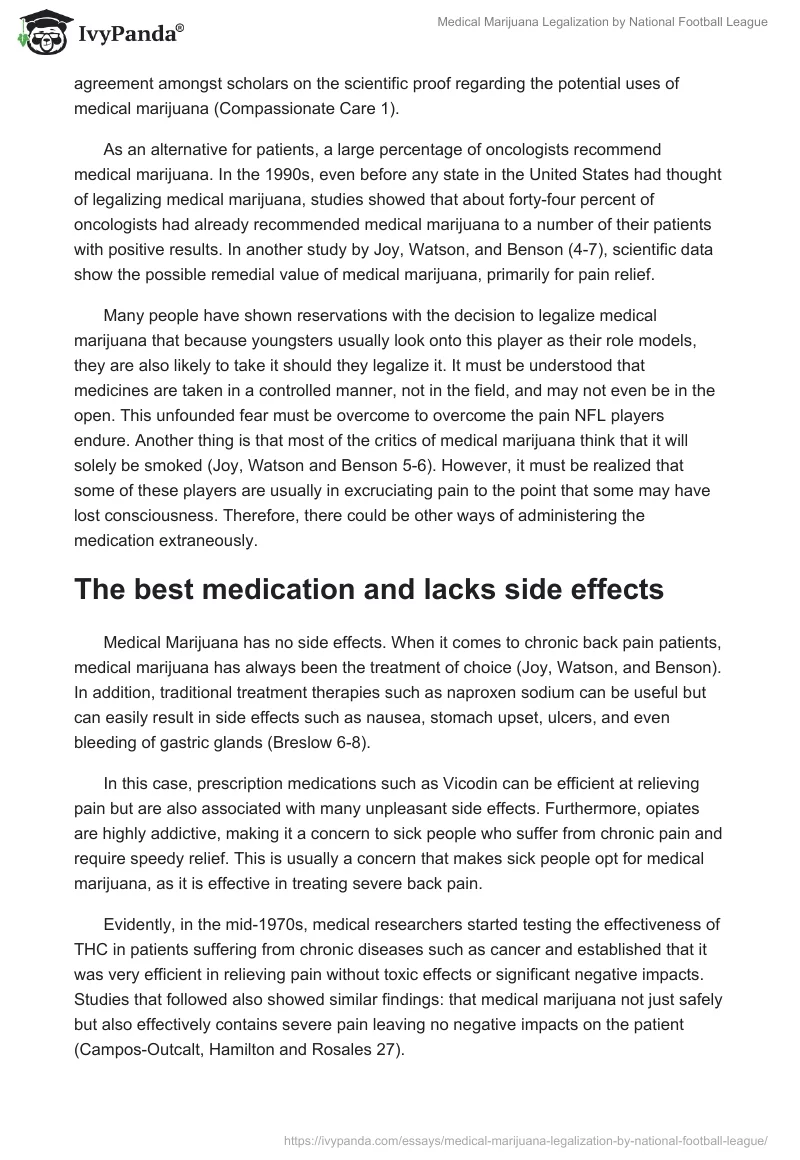 IvyPanda®

Medical Marijuana Legalization by National Football League

agreement amongst scholars on the scientific proof regarding the potential uses of medical marijuana (Compassionate Care 1).

As an alternative for patients, a large percentage of oncologists recommend medical marijuana. In the 1990s, even before any state in the United States had thought of legalizing medical marijuana, studies showed that about forty-four percent of oncologists had already recommended medical marijuana to a number of their patients with positive results. In another study by Joy, Watson, and Benson (4-7), scientific data show the possible remedial value of medical marijuana, primarily for pain relief.

Many people have shown reservations with the decision to legalize medical marijuana that because youngsters usually look onto this player as their role models, they are also likely to take it should they legalize it. It must be understood that medicines are taken in a controlled manner, not in the field, and may not even be in the open. This unfounded fear must be overcome to overcome the pain NFL players endure. Another thing is that most of the critics of medical marijuana think that it will solely be smoked (Joy, Watson and Benson 5-6). However, it must be realized that some of these players are usually in excruciating pain to the point that some may have lost consciousness. Therefore, there could be other ways of administering the medication extraneously.

The best medication and lacks side effects

Medical Marijuana has no side effects. When it comes to chronic back pain patients, medical marijuana has always been the treatment of choice (Joy, Watson, and Benson). In addition, traditional treatment therapies such as naproxen sodium can be useful but can easily result in side effects such as nausea, stomach upset, ulcers, and even bleeding of gastric glands (Breslow 6-8).

In this case, prescription medications such as Vicodin can be efficient at relieving pain but are also associated with many unpleasant side effects. Furthermore, opiates are highly addictive, making it a concern to sick people who suffer from chronic pain and require speedy relief. This is usually a concern that makes sick people opt for medical marijuana, as it is effective in treating severe back pain.

Evidently, in the mid-1970s, medical researchers started testing the effectiveness of THC in patients suffering from chronic diseases such as cancer and established that it was very efficient in relieving pain without toxic effects or significant negative impacts. Studies that followed also showed similar findings: that medical marijuana not just safely but also effectively contains severe pain leaving no negative impacts on the patient (Campos-Outcalt, Hamilton and Rosales 27).

https://ivypanda.com/essays/medical-marijuana-legalization-by-national-football-league/